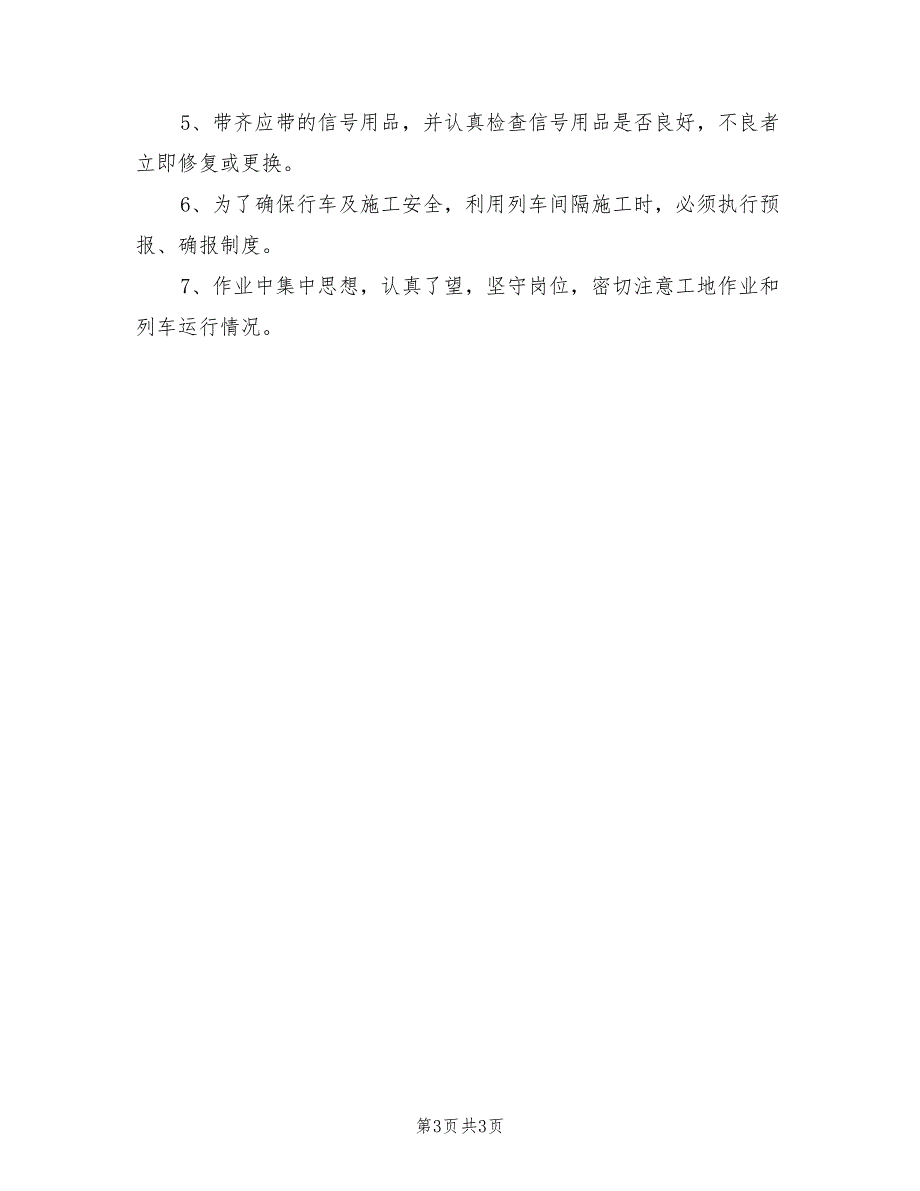 5、带齐应带的信号用品，并认真检查信号用品是否良好，不良者立即修复或更换。

6、为了确保行车及施工安全，利用列车间隔施工时，必须执行预报、确报制度。

7、作业中集中思想，认真了望，坚守岗位，密切注意工地作业和列车运行情况。

第3页 共3页